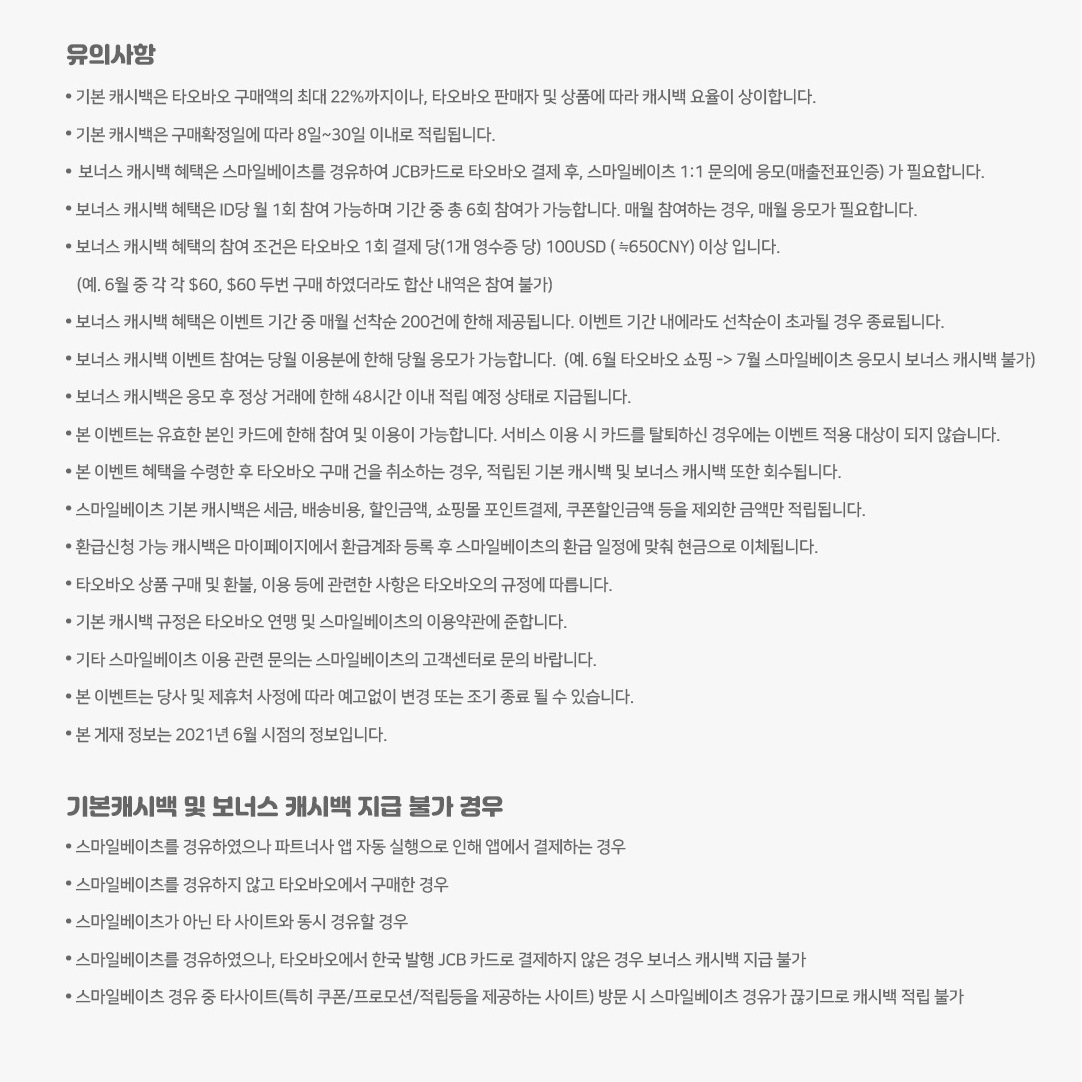 유의사항

• 기본 캐시백은 타오바오 구매액의 최대 22%까지이나, 타오바오 판매자 및 상품에 따라 캐시백 요율이 상이합니다.

• 기본 캐시백은 구매확정일에 따라 8일~30일 이내로 적립됩니다.

• 보너스 캐시백 혜택은 스마일베이츠를 경유하여 JCB카드로 타오바오 결제 후, 스마일베이츠 1:1 문의에 응모(매출전표인증) 가 필요합니다.

• 보너스 캐시백 혜택은 ID당 월 1회 참여 가능하며 기간 중 총 6회 참여가 가능합니다. 매월 참여하는 경우, 매월 응모가 필요합니다.

• 보너스 캐시백 혜택의 참여 조건은 타오바오 1회 결제 당(1개 영수증 당) 100USD ( ≒650CNY) 이상 입니다.

(예. 6월 중 각 각 $60, $60 두번 구매 하였더라도 합산 내역은 참여 불가)

• 보너스 캐시백 혜택은 이벤트 기간 중 매월 선착순 200건에 한해 제공됩니다. 이벤트 기간 내에라도 선착순이 초과될 경우 종료됩니다.

• 보너스 캐시백 이벤트 참여는 당월 이용분에 한해 당월 응모가 가능합니다. (예. 6월 타오바오 쇼핑 -> 7월 스마일베이츠 응모시 보너스 캐시백 불가)

• 보너스 캐시백은 응모 후 정상 거래에 한해 48시간 이내 적립 예정 상태로 지급됩니다.

• 본 이벤트는 유효한 본인 카드에 한해 참여 및 이용이 가능합니다. 서비스 이용 시 카드를 탈퇴하신 경우에는 이벤트 적용 대상이 되지 않습니다.

• 본 이벤트 혜택을 수령한 후 타오바오 구매 건을 취소하는 경우, 적립된 기본 캐시백 및 보너스 캐시백 또한 회수됩니다.

• 스마일베이츠 기본 캐시백은 세금, 배송비용, 할인금액, 쇼핑몰 포인트결제, 쿠폰할인금액 등을 제외한 금액만 적립됩니다.

• 환급신청 가능 캐시백은 마이페이지에서 환급계좌 등록 후 스마일베이츠의 환급 일정에 맞춰 현금으로 이체됩니다.

• 타오바오 상품 구매 및 환불, 이용 등에 관련한 사항은 타오바오의 규정에 따릅니다.

• 기본 캐시백 규정은 타오바오 연맹 및 스마일베이츠의 이용약관에 준합니다.

• 기타 스마일베이츠 이용 관련 문의는 스마일베이츠의 고객센터로 문의 바랍니다.

• 본 이벤트는 당사 및 제휴처 사정에 따라 예고없이 변경 또는 조기 종료 될 수 있습니다.

• 본 게재 정보는 2021년 6월 시점의 정보입니다.

기본캐시백 및 보너스 캐시백 지급 불가 경우

• 스마일베이츠를 경유하였으나 파트너사 앱 자동 실행으로 인해 앱에서 결제하는 경우

• 스마일베이츠를 경유하지 않고 타오바오에서 구매한 경우

• 스마일베이츠가 아닌 타 사이트와 동시 경유할 경우

• 스마일베이츠를 경유하였으나, 타오바오에서 한국 발행 JCB 카드로 결제하지 않은 경우 보너스 캐시백 지급 불가

• 스마일베이츠 경유 중 타사이트(특히 쿠폰/프로모션/적립등을 제공하는 사이트) 방문 시 스마일베이츠 경유가 끊기므로 캐시백 적립 불가